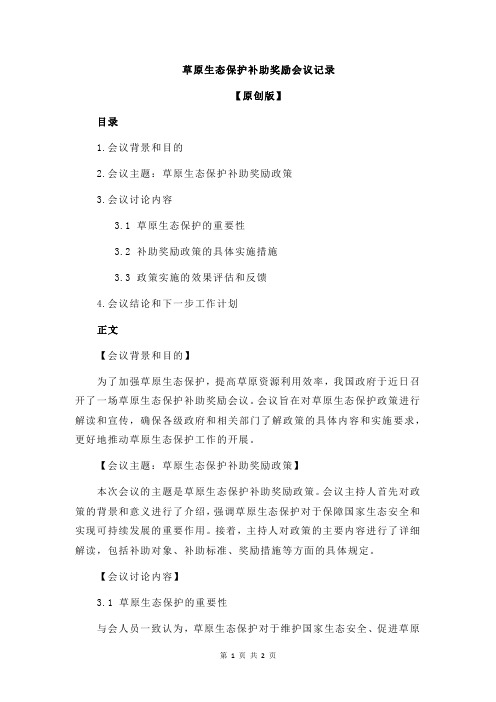 草原生态保护补助奖励会议记录

【原创版】

目录

1.会议背景和目的

2.会议主题：草原生态保护补助奖励政策

3.会议讨论内容

3.1 草原生态保护的重要性

3.2 补助奖励政策的具体实施措施

3.3 政策实施的效果评估和反馈

4.会议结论和下一步工作计划

正文

【会议背景和目的】

为了加强草原生态保护，提高草原资源利用效率，我国政府于近日召开了一场草原生态保护补助奖励会议。会议旨在对草原生态保护政策进行解读和宣传，确保各级政府和相关部门了解政策的具体内容和实施要求，更好地推动草原生态保护工作的开展。

【会议主题：草原生态保护补助奖励政策】

本次会议的主题是草原生态保护补助奖励政策。会议主持人首先对政策的背景和意义进行了介绍，强调草原生态保护对于保障国家生态安全和实现可持续发展的重要作用。接着，主持人对政策的主要内容进行了详细解读，包括补助对象、补助标准、奖励措施等方面的具体规定。

【会议讨论内容】

3.1 草原生态保护的重要性

与会人员一致认为，草原生态保护对于维护国家生态安全、促进草原

第 1 页 共 2 页